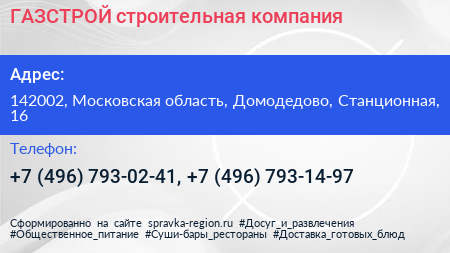 ГАЗСТРОЙ строительная компания

Адрес:

142002, Московская область, Домодедово, Станционная, 16

Телефон:

+7 (496) 793-02-41, +7 (496) 793-14-97

Сформированно на сайте spravka-region.ru #Досуг_и_развлечения #Общественное_питание #Суши-бары_рестораны #Доставка_готовых_блюд